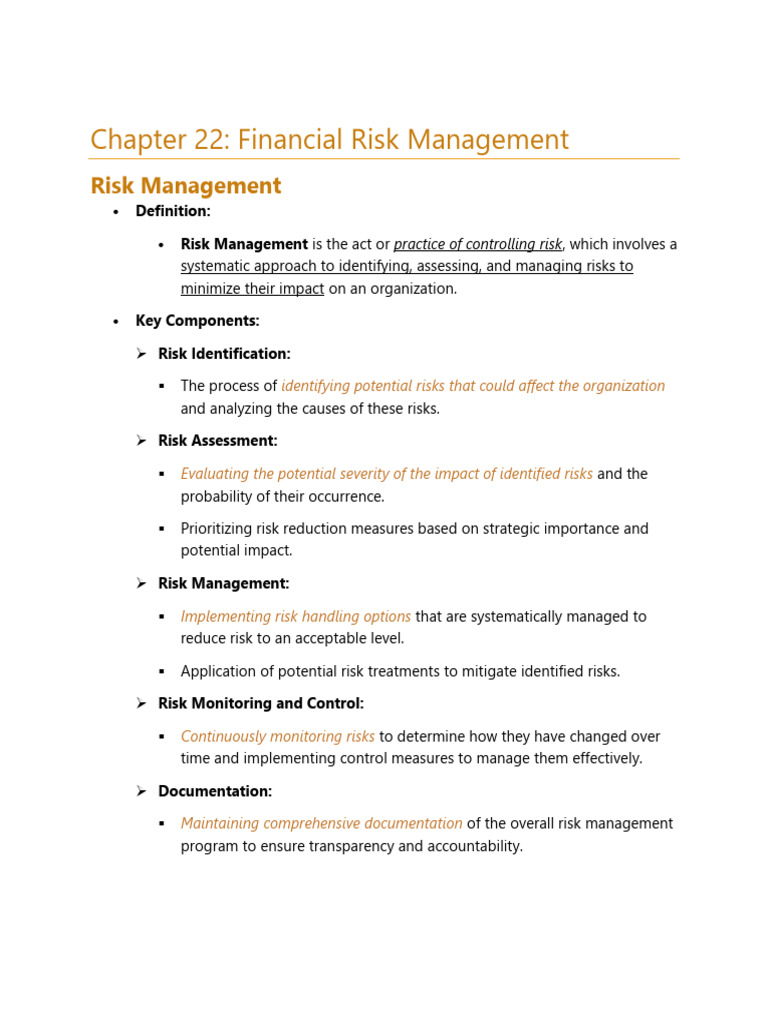 Chapter 22: Financial Risk Management

Risk Management

• Definition:

• Risk Management is the act or practice of controlling risk, which involves a systematic approach to identifying, assessing, and managing risks to minimize their impact on an organization.

• Key Components:

➢ Risk Identification:

▪ The process of identifying potential risks that could affect the organization and analyzing the causes of these risks.

➢ Risk Assessment:

▪ Evaluating the potential severity of the impact of identified risks and the probability of their occurrence.

▪ Prioritizing risk reduction measures based on strategic importance and potential impact.

➢ Risk Management:

▪ Implementing risk handling options that are systematically managed to reduce risk to an acceptable level.

▪ Application of potential risk treatments to mitigate identified risks.

➢ Risk Monitoring and Control:

▪ Continuously monitoring risks to determine how they have changed over time and implementing control measures to manage them effectively.

➢ Documentation:

▪ Maintaining comprehensive documentation of the overall risk management program to ensure transparency and accountability.